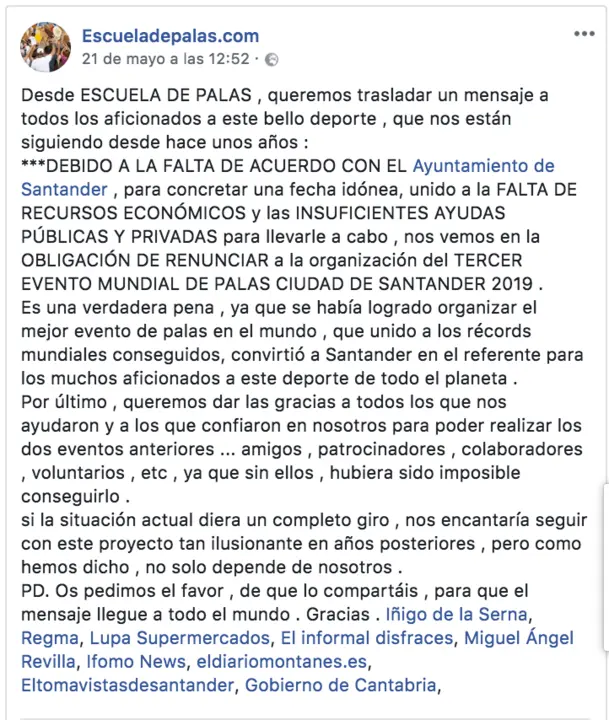 Escueladepalas.com
21 de mayo a las 12:52 ·

Desde ESCUELA DE PALAS , queremos trasladar un mensaje a todos los aficionados a este bello deporte , que nos están siguiendo desde hace unos años :
***DEBIDO A LA FALTA DE ACUERDO CON EL Ayuntamiento de Santander , para concretar una fecha idónea, unido a la FALTA DE RECURSOS ECONÓMICOS y las INSUFICIENTES AYUDAS PÚBLICAS Y PRIVADAS para llevarle a cabo , nos vemos en la OBLIGACIÓN DE RENUNCIAR a la organización del TERCER EVENTO MUNDIAL DE PALAS CIUDAD DE SANTANDER 2019 .
Es una verdadera pena , ya que se había logrado organizar el mejor evento de palas en el mundo , que unido a los récords mundiales conseguidos, convirtió a Santander en el referente para los muchos aficionados a este deporte de todo el planeta .
Por último , queremos dar las gracias a todos los que nos ayudaron y a los que confiaron en nosotros para poder realizar los dos eventos anteriores ... amigos , patrocinadores , colaboradores , voluntarios , etc , ya que sin ellos , hubiera sido imposible conseguirlo .
si la situación actual diera un completo giro , nos encantaría seguir con este proyecto tan ilusionante en años posteriores , pero como hemos dicho , no solo depende de nosotros .
PD. Os pedimos el favor , de que lo compartáis , para que el mensaje llegue a todo el mundo . Gracias . Iñigo de la Serna, Regma, Lupa Supermercados, El informal disfraces, Miguel Ángel Revilla, Ifomo News, eldiariomontanes.es, Eltomavistasdesantander, Gobierno de Cantabria,